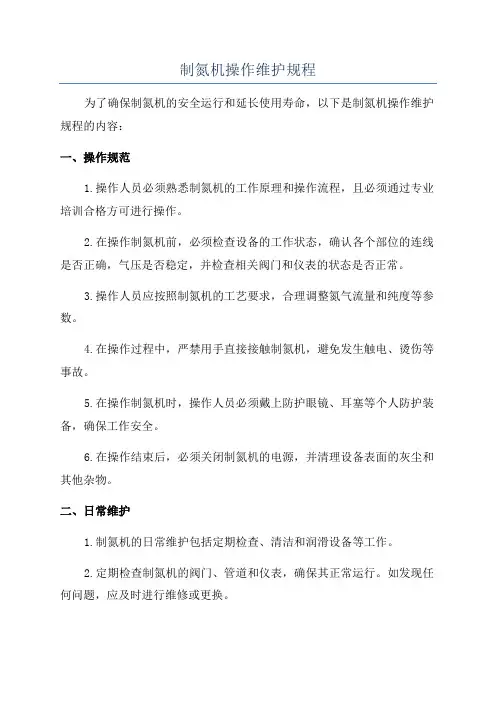 制氮机操作维护规程

为了确保制氮机的安全运行和延长使用寿命，以下是制氮机操作维护规程的内容：

一、操作规范

1.操作人员必须熟悉制氮机的工作原理和操作流程，且必须通过专业培训合格方可进行操作。

2.在操作制氮机前，必须检查设备的工作状态，确认各个部位的连线是否正确，气压是否稳定，并检查相关阀门和仪表的状态是否正常。

3.操作人员应按照制氮机的工艺要求，合理调整氮气流量和纯度等参数。

4.在操作过程中，严禁用手直接接触制氮机，避免发生触电、烫伤等事故。

5.在操作制氮机时，操作人员必须戴上防护眼镜、耳塞等个人防护装备，确保工作安全。

6.在操作结束后，必须关闭制氮机的电源，并清理设备表面的灰尘和其他杂物。

二、日常维护

1.制氮机的日常维护包括定期检查、清洁和润滑设备等工作。

2.定期检查制氮机的阀门、管道和仪表，确保其正常运行。如发现任何问题，应及时进行维修或更换。